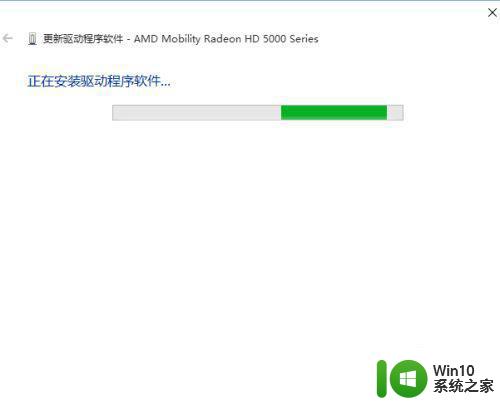 更新驱动程序软件 - AMD Mobility Radeon HD 5000 Series

正在安装驱动程序软件...

Win10
系统之家